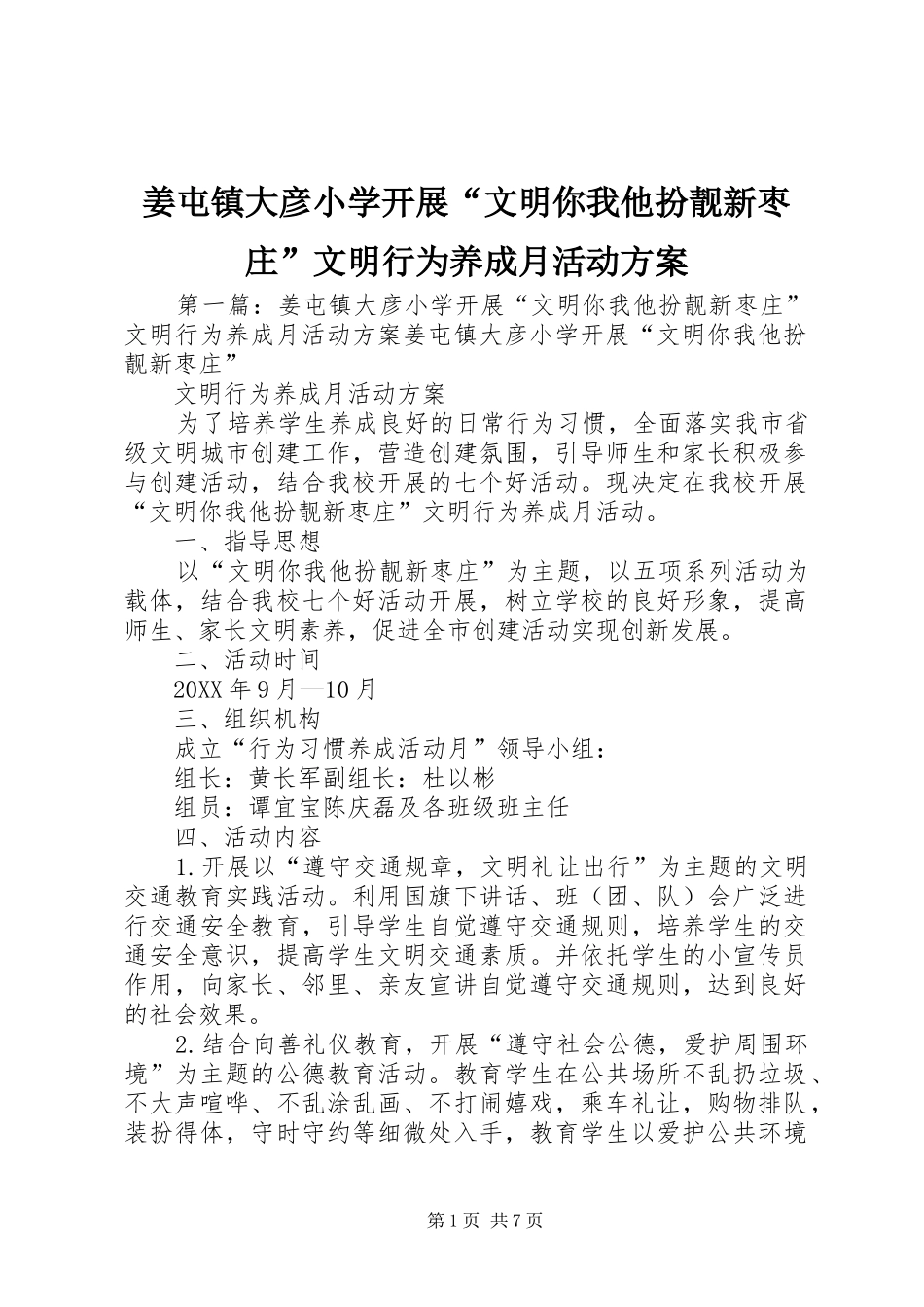 姜屯镇大彦小学开展“文明你我他扮靓新枣庄”文明行为养成月活动方案

第一篇：姜屯镇大彦小学开展“文明你我他扮靓新枣庄”文明行为养成月活动方案姜屯镇大彦小学开展“文明你我他扮靓新枣庄”

文明行为养成月活动方案

为了培养学生养成良好的日常行为习惯，全面落实我市省级文明城市创建工作，营造创建氛围，引导师生和家长积极参与创建活动，结合我校开展的七个好活动。现决定在我校开展“文明你我他扮靓新枣庄”文明行为养成月活动。

一、指导思想

以“文明你我他扮靓新枣庄”为主题，以五项系列活动为载体，结合我校七个好活动开展，树立学校的良好形象，提高师生、家长文明素养，促进全市创建活动实现创新发展。

二、活动时间

20XX年9月—10月

三、组织机构

成立“行为习惯养成活动月”领导小组：

组长：黄长军副组长：杜以彬

组员：谭宜宝陈庆磊及各班级班主任

四、活动内容

1.开展以“遵守交通规章，文明礼让出行”为主题的文明交通教育实践活动。利用国旗下讲话、班（团、队）会广泛进行交通安全教育，引导学生自觉遵守交通规则，培养学生的交通安全意识，提高学生文明交通素质。并依托学生的小宣传员作用，向家长、邻里、亲友宣讲自觉遵守交通规则，达到良好的社会效果。

2.结合向善礼仪教育，开展“遵守社会公德，爱护周围环境”为主题的公德教育活动。教育学生在公共场所不乱扔垃圾、不大声喧哗、不乱涂乱画、不打闹嬉戏，乘车礼让，购物排队，装扮得体，守时守约等细微处入手，教育学生以爱护公共环境

第1页 共7页